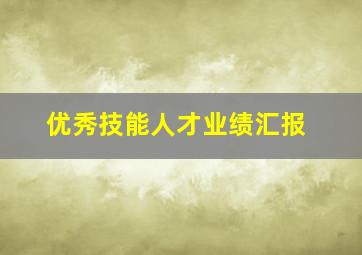 优秀技能人才业绩汇报